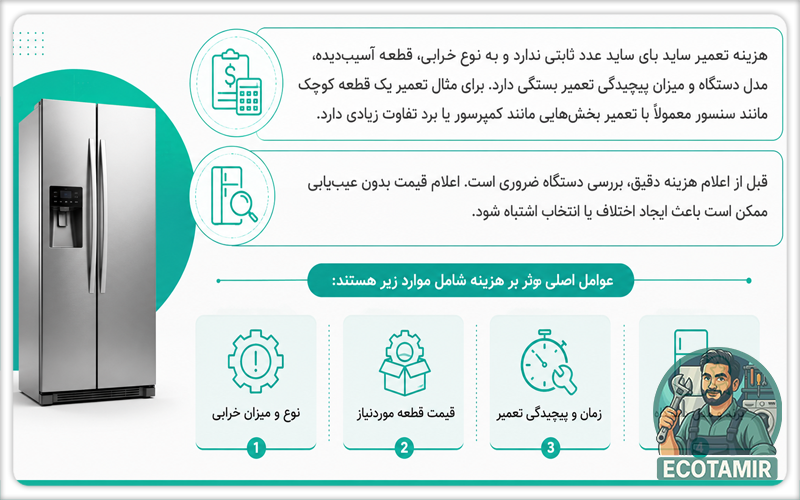 هزینه تعمیر ساید بای ساید عدد ثابتی ندارد و به نوع خرابی، قطعه آسیب‌دیده، مدل دستگاه و میزان پیچیدگی تعمیر بستگی دارد. برای مثال تعمیر یک قطعه کوچک مانند سنسور معمولاً با تعمیر بخش‌هایی مانند کمپرسور یا برد تفاوت زیادی دارد.

قبل از اعلام هزینه دقیق، بررسی دستگاه ضروری است. اعلام قیمت بدون عیب‌یابی ممکن است باعث ایجاد اختلاف یا انتخاب اشتباه شود.

عوامل اصلی مؤثر بر هزینه شامل موارد زیر هستند:

نوع و میزان خرابی
1

قیمت قطعه موردنیاز
2

زمان و پیچیدگی تعمیر
3

ECOTAMIR